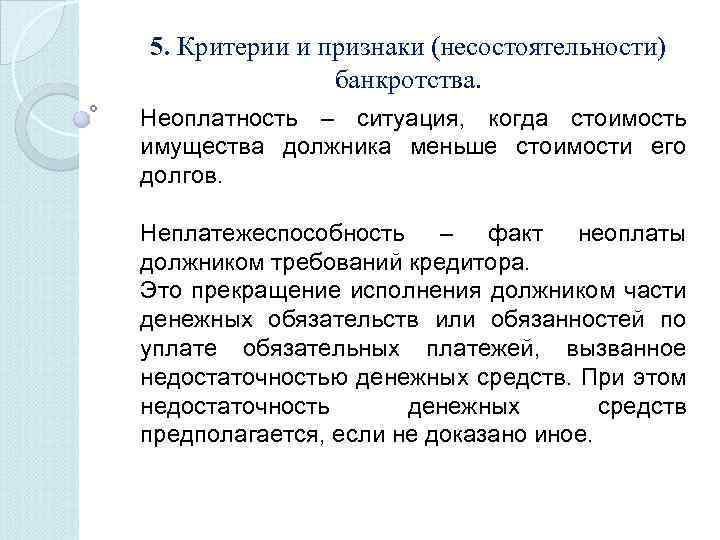 5. Критерии и признаки (несостоятельности) банкротства.

Неоплатность – ситуация, когда стоимость имущества должника меньше стоимости его долгов.

Неплатежеспособность – факт неоплаты должником требований кредитора.
Это прекращение исполнения должником части денежных обязательств или обязанностей по уплате обязательных платежей, вызванное недостаточностью денежных средств. При этом недостаточность денежных средств предполагается, если не доказано иное.